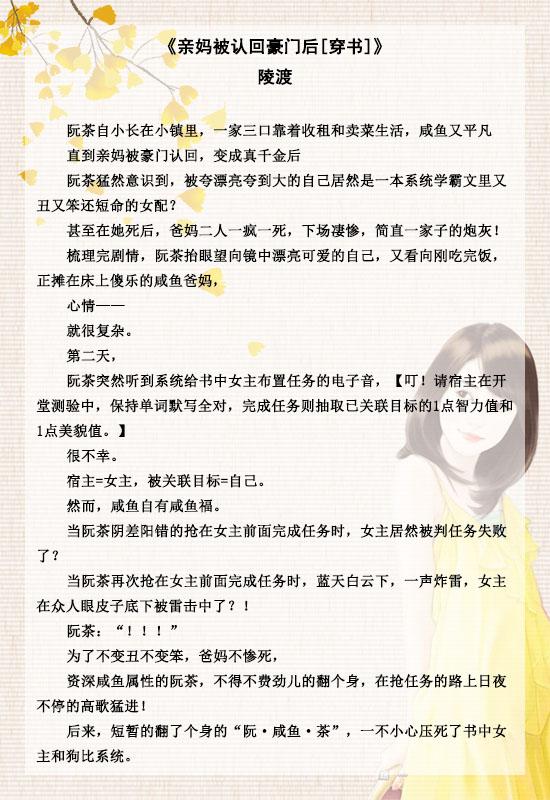 《亲妈被认回豪门后[穿书]》
陵渡

阮茶自小长在小镇里，一家三口靠着收租和卖菜生活，咸鱼又平凡

直到亲妈被豪门认回，变成真千金后

阮茶猛然意识到，被夸漂亮夸到大的自己居然是一本系统学霸文里又丑又笨还短命的女配？

甚至在她死后，爸妈二人一疯一死，下场凄惨，简直一家子的炮灰！

梳理完剧情，阮茶抬眼望向镜中漂亮可爱的自己，又看向刚吃完饭，正摊在床上傻乐的咸鱼爸妈，

心情——

就很复杂。

第二天，

阮茶突然听到系统给书中女主布置任务的电子音，【叮！请宿主在开堂测验中，保持单词默写全对，完成任务则抽取已关联目标的1点智力值和1点美貌值。】

很不幸。

宿主=女主，被关联目标=自己。

然而，咸鱼自有咸鱼福。

当阮茶阴差阳错的抢在女主前面完成任务时，女主居然被判任务失败了？

当阮茶再次抢在女主前面完成任务时，蓝天白云下，一声炸雷，女主在众人眼皮子底下被雷击中了？！

阮茶：“！！！”

为了不变丑不变笨，爸妈不惨死，

资深咸鱼属性的阮茶，不得不费劲儿的翻个身，在抢任务的路上日夜不停的高歌猛进！

后来，短暂的翻了个身的“阮·咸鱼·茶”，一不小心压死了书中女主和狗比系统。